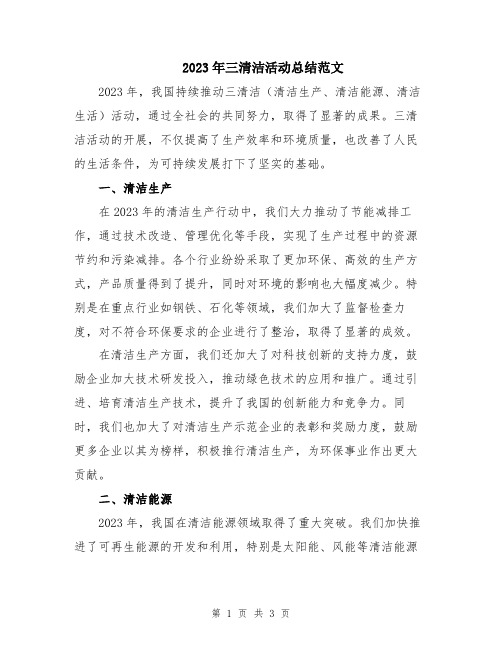 2023年三清洁活动总结范文

2023年，我国持续推动三清洁（清洁生产、清洁能源、清洁生活）活动，通过全社会的共同努力，取得了显著的成果。三清洁活动的开展，不仅提高了生产效率和环境质量，也改善了人民的生活条件，为可持续发展打下了坚实的基础。

一、清洁生产

在2023年的清洁生产行动中，我们大力推动了节能减排工作，通过技术改造、管理优化等手段，实现了生产过程中的资源节约和污染减排。各个行业纷纷采取了更加环保、高效的生产方式，产品质量得到了提升，同时对环境的影响也大幅度减少。特别是在重点行业如钢铁、石化等领域，我们加大了监督检查力度，对不符合环保要求的企业进行了整治，取得了显著的成效。

在清洁生产方面，我们还加大了对科技创新的支持力度，鼓励企业加大技术研发投入，推动绿色技术的应用和推广。通过引进、培育清洁生产技术，提升了我国的创新能力和竞争力。同时，我们也加大了对清洁生产示范企业的表彰和奖励力度，鼓励更多企业以其为榜样，积极推行清洁生产，为环保事业作出更大贡献。

二、清洁能源

2023年，我国在清洁能源领域取得了重大突破。我们加快推进了可再生能源的开发和利用，特别是太阳能、风能等清洁能源

第 1 页 共 3 页